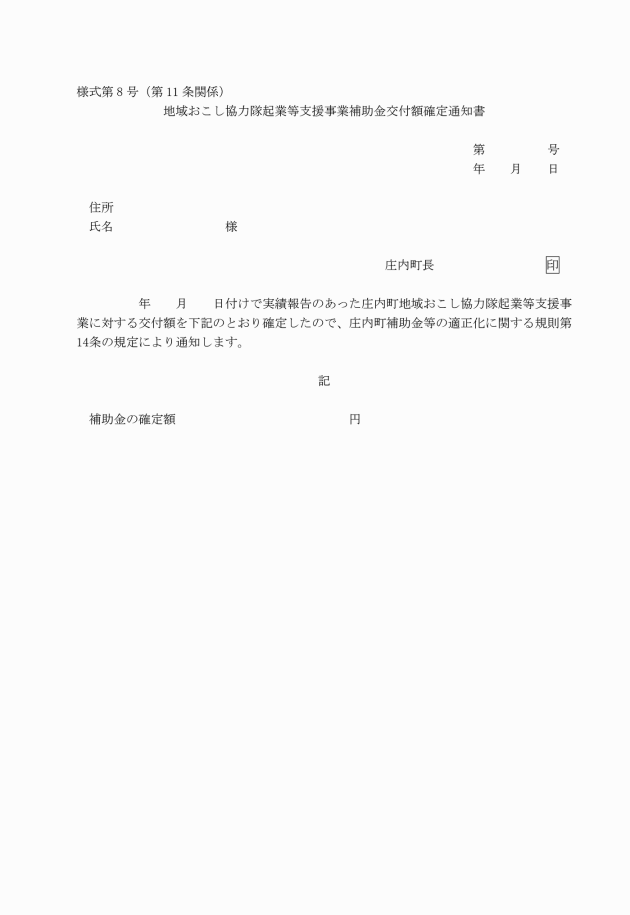 様式第 8 号（第 11 条関係）

地域おこし協力隊起業等支援事業補助金交付額確定通知書

第　　　号
年　月　日

住所
氏名　　　　　　様

庄内町長　　　　　印

年　月　日付けで実績報告のあった庄内町地域おこし協力隊起業等支援事業に対する交付額を下記のとおり確定したので、庄内町補助金等の適正化に関する規則第14条の規定により通知します。

記

補助金の確定額　　　　　　円